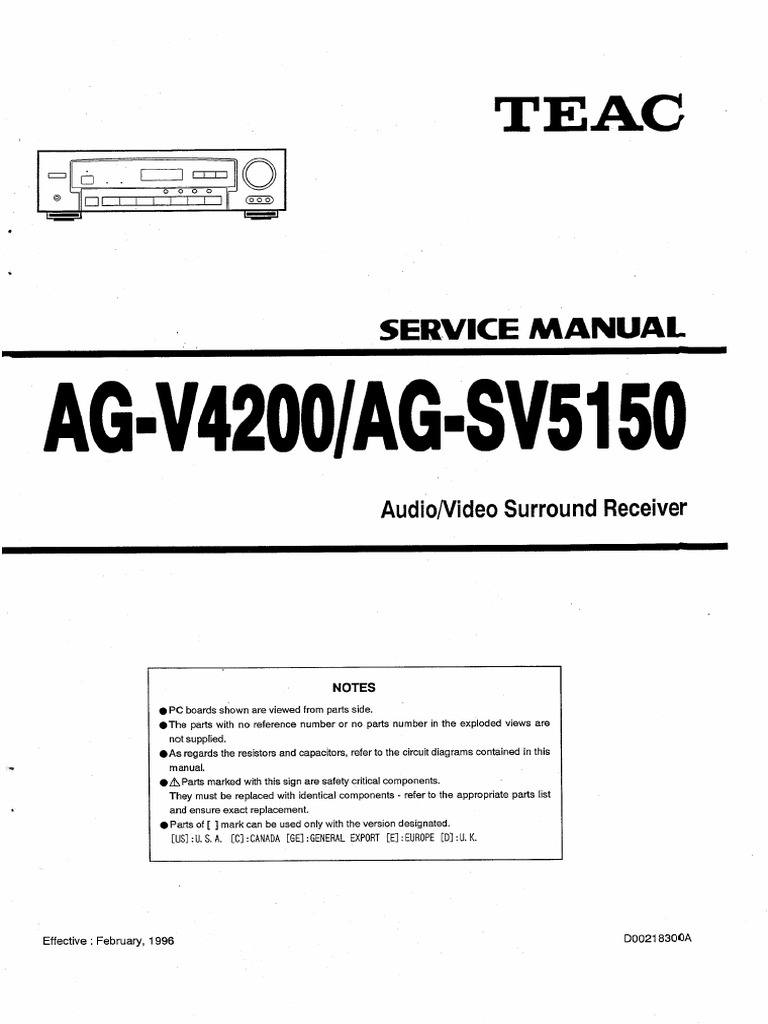 TEAC

SERVICE MANUAL

AG-V4200/AG-SV5150

Audio/Video Surround Receiver

NOTES

● PC boards shown are viewed from parts side.
● The parts with no reference number or no parts number in the exploded views are not supplied.
● As regards the resistors and capacitors, refer to the circuit diagrams contained in this manual.
● ⚠ Parts marked with this sign are safety critical components. They must be replaced with identical components - refer to the appropriate parts list and ensure exact replacement.
● Parts of [ ] mark can be used only with the version designated.
[US]:U. S. A. [C]:CANADA [GE]:GENERAL EXPORT [E]:EUROPE [D]:U. K.

Effective : February, 1996

D00218300A